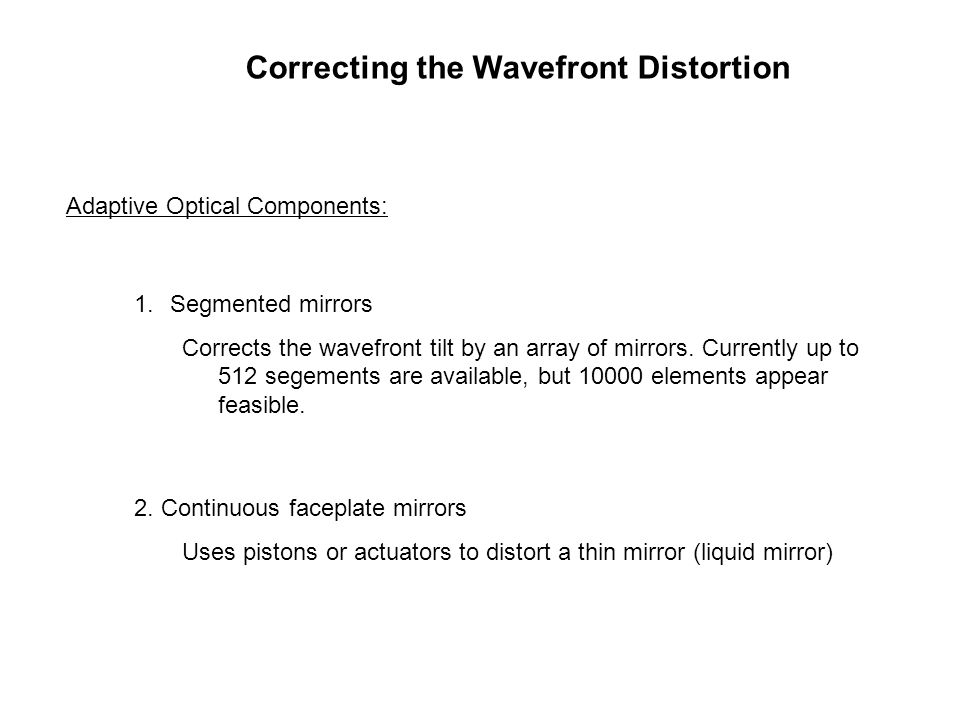 Correcting the Wavefront Distortion

Adaptive Optical Components:

1. Segmented mirrors

Corrects the wavefront tilt by an array of mirrors. Currently up to 512 segements are available, but 10000 elements appear feasible.

2. Continuous faceplate mirrors

Uses pistons or actuators to distort a thin mirror (liquid mirror)